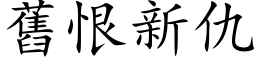 舊恨新仇